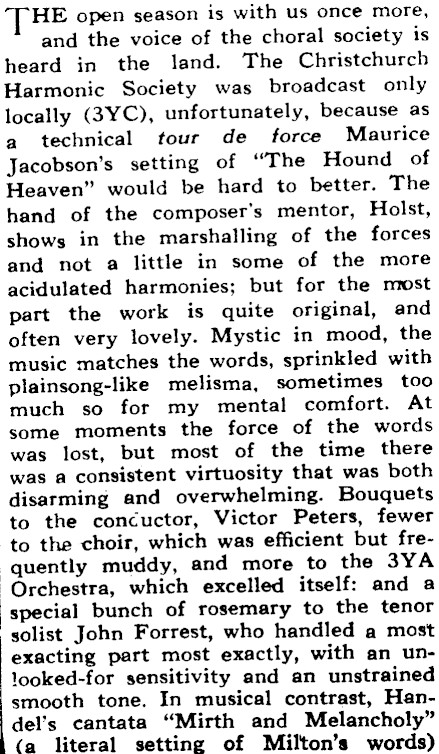 THE open season is with us once more, and the voice of the choral society is heard in the land. The Christchurch Harmonic Society was broadcast only locally (3YC), unfortunately, because as a technical tour de force Maurice Jacobson's setting of "The Hound of Heaven" would be hard to better. The hand of the composer's mentor, Holst, shows in the marshalling of the forces and not a little in some of the more acidulated harmonies; but for the most part the work is quite original, and often very lovely. Mystic in mood, the music matches the words, sprinkled with plainsong-like melisma, sometimes too much so for my mental comfort. At some moments the force of the words was lost, but most of the time there was a consistent virtuosity that was both disarming and overwhelming. Bouquets to the conductor, Victor Peters, fewer to the choir, which was efficient but frequently muddy, and more to the 3YA Orchestra, which excelled itself: and a special bunch of rosemary to the tenor solist John Forrest, who handled a most exacting part most exactly, with an unlooked-for sensitivity and an unstrained smooth tone. In musical contrast, Handel's cantata "Mirth and Melancholy" (a literal setting of Milton's words)